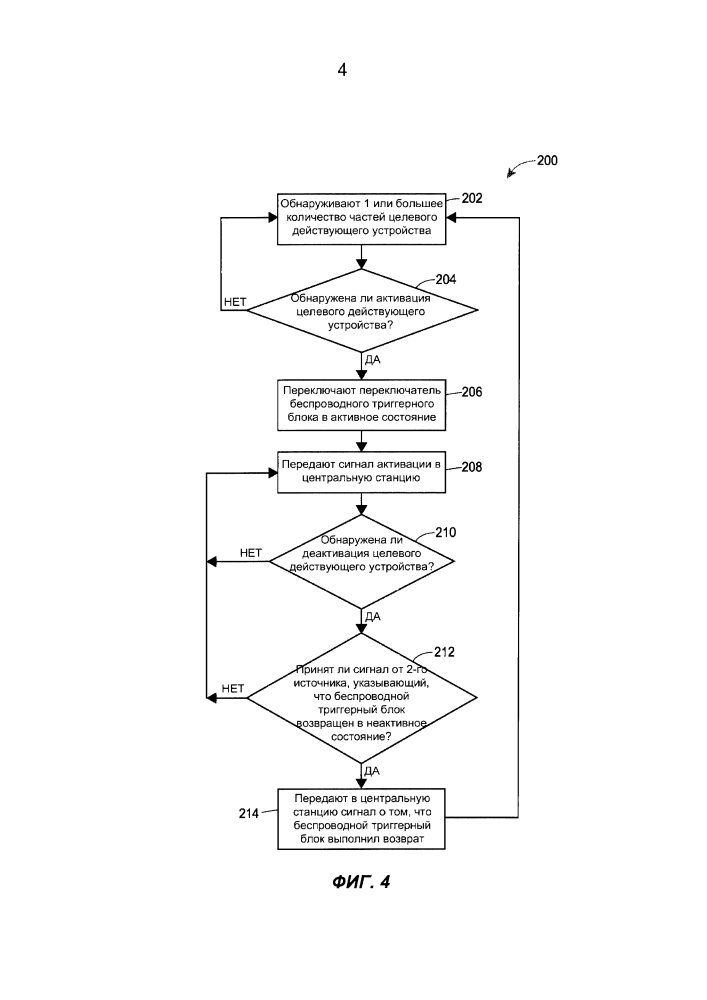 4

200

Обнаруживают 1 или большее количество частей целевого действующего устройства

202

204

Обнаружена ли активация целевого действующего устройства?

НЕТ

ДА

Переключают переключатель беспроводного триггерного блока в активное состояние

206

Передают сигнал активации в центральную станцию

208

210

Обнаружена ли деактивация целевого действующего устройства?

НЕТ

ДА

212

Принят ли сигнал от 2-го источника, указывающий, что беспроводной триггерный блок возвращен в неактивное состояние?

НЕТ

ДА

214

Передают в центральную станцию сигнал о том, что беспроводной триггерный блок выполнил возврат

ФИГ. 4